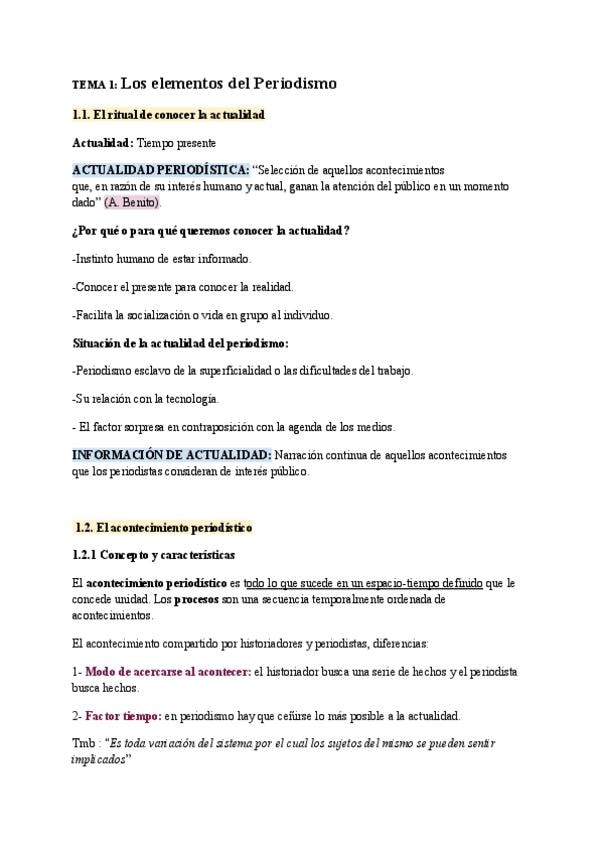 TEMA 1: Los elementos del Periodismo

1.1. El ritual de conocer la actualidad

Actualidad: Tiempo presente

ACTUALIDAD PERIODÍSTICA: "Selección de aquellos acontecimientos que, en razón de su interés humano y actual, ganan la atención del público en un momento dado" (A. Benito).

¿Por qué o para qué queremos conocer la actualidad?

-Instinto humano de estar informado.

-Conocer el presente para conocer la realidad.

-Facilita la socialización o vida en grupo al individuo.

Situación de la actualidad del periodismo:

-Periodismo esclavo de la superficialidad o las dificultades del trabajo.

-Su relación con la tecnología.

- El factor sorpresa en contraposición con la agenda de los medios.

INFORMACIÓN DE ACTUALIDAD: Narración continua de aquellos acontecimientos que los periodistas consideran de interés público.

1.2. El acontecimiento periodístico

1.2.1 Concepto y características

El acontecimiento periodístico es todo lo que sucede en un espacio-tiempo definido que le concede unidad. Los procesos son una secuencia temporalmente ordenada de acontecimientos.

El acontecimiento compartido por historiadores y periodistas, diferencias:

1- Modo de acercarse al acontecer: el historiador busca una serie de hechos y el periodista busca hechos.

2- Factor tiempo: en periodismo hay que ceñirse lo más posible a la actualidad.

Tmb : "Es toda variación del sistema por el cual los sujetos del mismo se pueden sentir implicados"